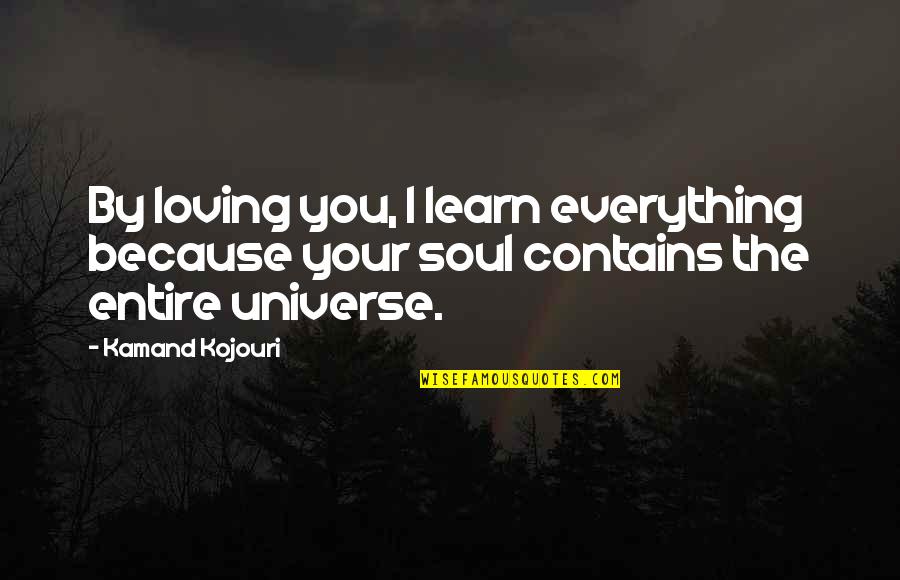 By loving you, I learn everything because your soul contains the entire universe.

- Kamand Kojouri

WISEFAMOUSQUOTES.COM